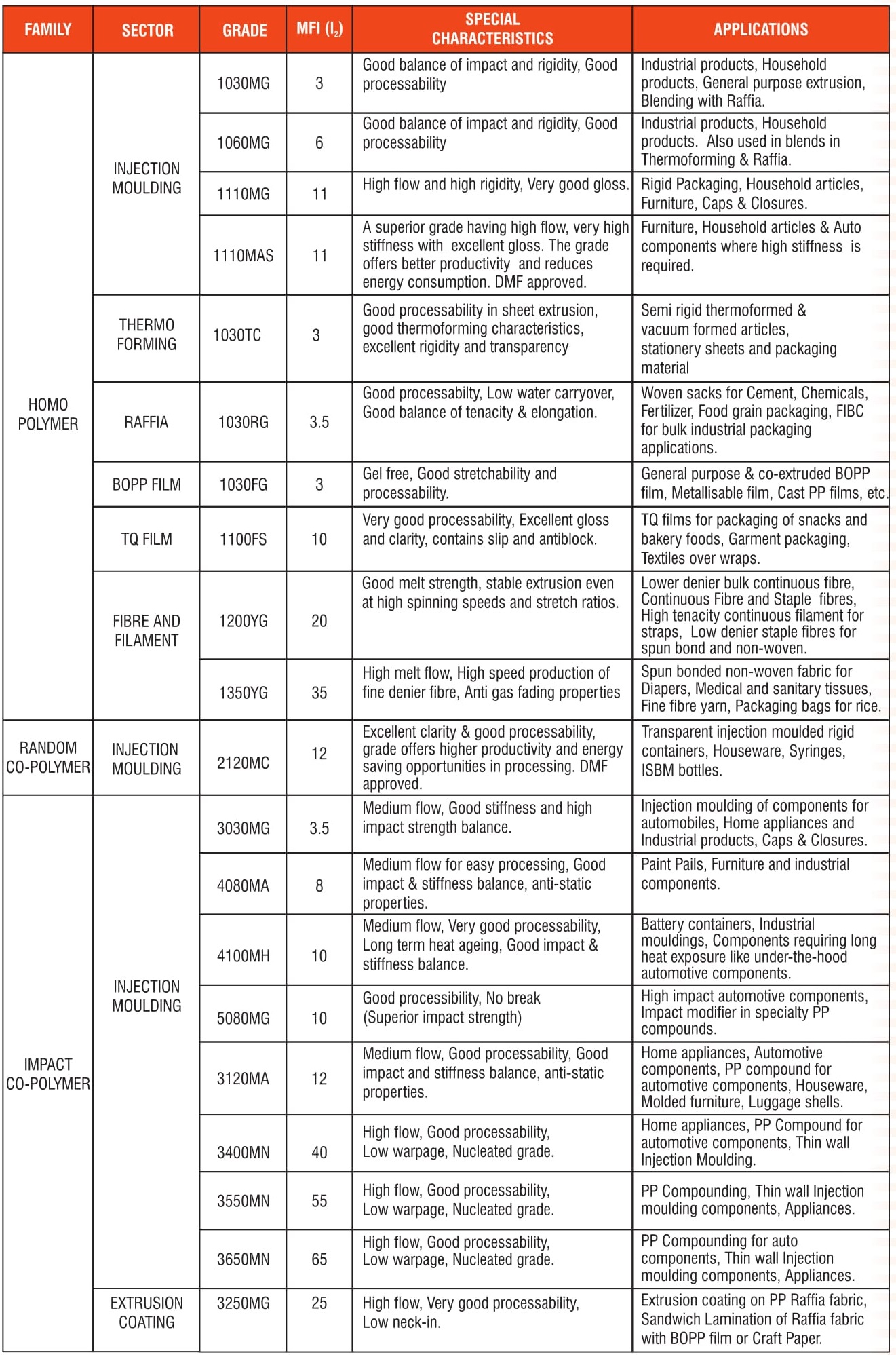 | FAMILY | SECTOR | GRADE | MFI ($I_2$) | SPECIAL CHARACTERISTICS | APPLICATIONS |
|---|---|---|---|---|---|
| HOMO POLYMER | INJECTION MOULDING | 1030MG | 3 | Good balance of impact and rigidity, Good processability | Industrial products, Household products, General purpose extrusion, Blending with Raffia. |
| | | 1060MG | 6 | Good balance of impact and rigidity, Good processability | Industrial products, Household products. Also used in blends in Thermoforming & Raffia. |
| | | 1110MG | 11 | High flow and high rigidity, Very good gloss. | Rigid Packaging, Household articles, Furniture, Caps & Closures. |
| | | 1110MAS | 11 | A superior grade having high flow, very high stiffness with excellent gloss. The grade offers better productivity and reduces energy consumption. DMF approved. | Furniture, Household articles & Auto components where high stiffness is required. |
| | THERMO FORMING | 1030TC | 3 | Good processability in sheet extrusion, good thermoforming characteristics, excellent rigidity and transparency | Semi rigid thermoformed & vacuum formed articles, stationery sheets and packaging material |
| | RAFFIA | 1030RG | 3.5 | Good processabilty, Low water carryover, Good balance of tenacity & elongation. | Woven sacks for Cement, Chemicals, Fertilizer, Food grain packaging, FIBC for bulk industrial packaging applications. |
| | BOPP FILM | 1030FG | 3 | Gel free, Good stretchability and processability. | General purpose & co-extruded BOPP film, Metallisable film, Cast PP films, etc. |
| | TQ FILM | 1100FS | 10 | Very good processability, Excellent gloss and clarity, contains slip and antiblock. | TQ films for packaging of snacks and bakery foods, Garment packaging, Textiles over wraps. |
| | FIBRE AND FILAMENT | 1200YG | 20 | Good melt strength, stable extrusion even at high spinning speeds and stretch ratios. | Lower denier bulk continuous fibre, Continuous Fibre and Staple fibres, High tenacity continuous filament for straps, Low denier staple fibres for spun bond and non-woven. |
| | | 1350YG | 35 | High melt flow, High speed production of fine denier fibre, Anti gas fading properties | Spun bonded non-woven fabric for Diapers, Medical and sanitary tissues, Fine fibre yarn, Packaging bags for rice. |
| RANDOM CO-POLYMER | INJECTION MOULDING | 2120MC | 12 | Excellent clarity & good processability, grade offers higher productivity and energy saving opportunities in processing. DMF approved. | Transparent injection moulded rigid containers, Houseware, Syringes, ISBM bottles. |
| IMPACT CO-POLYMER | INJECTION MOULDING | 3030MG | 3.5 | Medium flow, Good stiffness and high impact strength balance. | Injection moulding of components for automobiles, Home appliances and Industrial products, Caps & Closures. |
| | | 4080MA | 8 | Medium flow for easy processing, Good impact & stiffness balance, anti-static properties. | Paint Pails, Furniture and industrial components. |
| | | 4100MH | 10 | Medium flow, Very good processability, Long term heat ageing, Good impact & stiffness balance. | Battery containers, Industrial mouldings, Components requiring long heat exposure like under-the-hood automotive components. |
| | | 5080MG | 10 | Good processibility, No break (Superior impact strength) | High impact automotive components, Impact modifier in specialty PP compounds. |
| | | 3120MA | 12 | Medium flow, Good processability, Good impact and stiffness balance, anti-static properties. | Home appliances, Automotive components, PP compound for automotive components, Houseware, Molded furniture, Luggage shells. |
| | | 3400MN | 40 | High flow, Good processability, Low warpage, Nucleated grade. | Home appliances, PP Compound for automotive components, Thin wall Injection Moulding. |
| | | 3550MN | 55 | High flow, Good processability, Low warpage, Nucleated grade. | PP Compounding, Thin wall Injection moulding components, Appliances. |
| | | 3650MN | 65 | High flow, Good processability, Low warpage, Nucleated grade. | PP Compounding for auto components, Thin wall Injection moulding components, Appliances. |
| | EXTRUSION COATING | 3250MG | 25 | High flow, Very good processability, Low neck-in. | Extrusion coating on PP Raffia fabric, Sandwich Lamination of Raffia fabric with BOPP film or Craft Paper. |